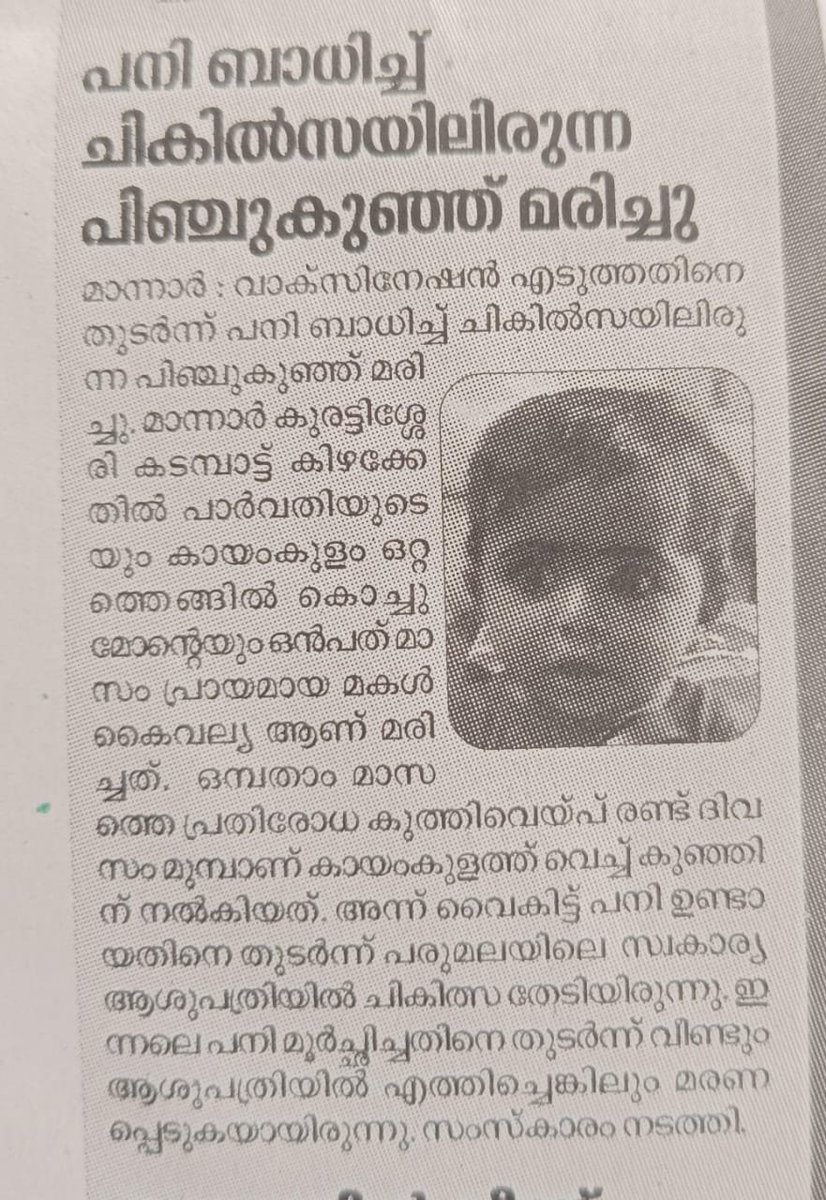 പനി ബാധിച്ച് ചികിൽസയിലിരുന്ന പിഞ്ചുകുഞ്ഞ് മരിച്ചു

മാന്നാർ : വാക്സിനേഷൻ എടുത്തതിനെ തുടർന്ന് പനി ബാധിച്ച് ചികിൽസയിലിരുന്ന പിഞ്ചുകുഞ്ഞ് മരിച്ചു. മാന്നാർ കുരട്ടിശ്ശേരി കടമ്പാട്ട് കിഴക്കേതിൽ പാർവതിയുടെയും കായംകുളം ഒറ്റത്തെങ്ങിൽ കൊച്ചുമോന്റെയും ഒൻപത് മാസം പ്രായമായ മകൾ കൈവല്യ ആണ് മരിച്ചത്. ഒമ്പതാം മാസത്തെ പ്രതിരോധ കുത്തിവെയ്പ് രണ്ട് ദിവസം മുമ്പാണ് കായംകുളത്ത് വെച്ച് കുഞ്ഞിന് നൽകിയത്. അന്ന് വൈകിട്ട് പനി ഉണ്ടായതിനെ തുടർന്ന് പരുമലയിലെ സ്വകാര്യ ആശുപത്രിയിൽ ചികിത്സ തേടിയിരുന്നു. ഇന്നലെ പനി മൂർച്ഛിച്ചതിനെ തുടർന്ന് വീണ്ടും ആശുപത്രിയിൽ എത്തിച്ചെങ്കിലും മരണപ്പെടുകയായിരുന്നു. സംസ്കാരം നടത്തി.